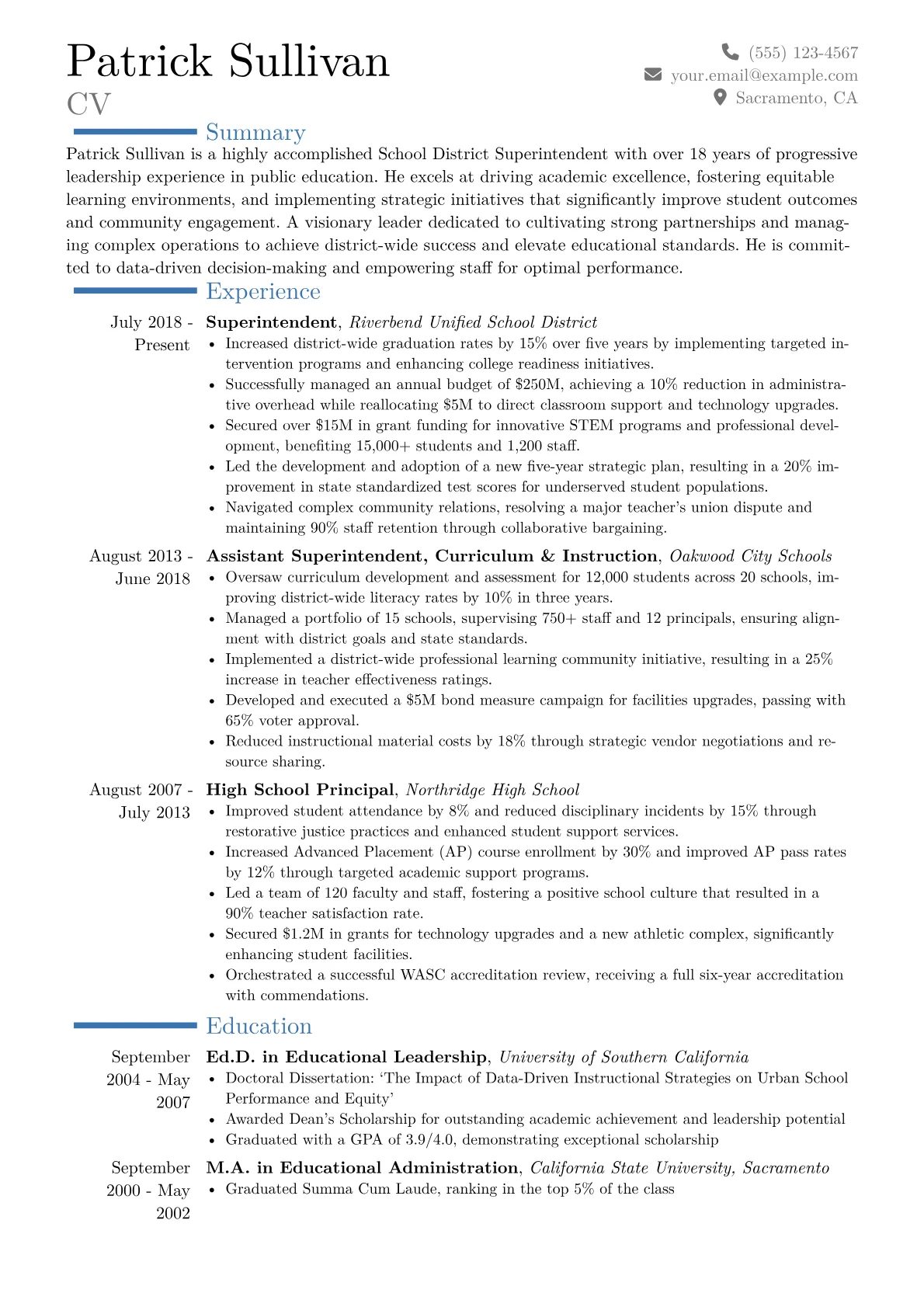 Patrick Sullivan
CV

(555) 123-4567
your.email@example.com
Sacramento, CA

Summary

Patrick Sullivan is a highly accomplished School District Superintendent with over 18 years of progressive leadership experience in public education. He excels at driving academic excellence, fostering equitable learning environments, and implementing strategic initiatives that significantly improve student outcomes and community engagement. A visionary leader dedicated to cultivating strong partnerships and managing complex operations to achieve district-wide success and elevate educational standards. He is committed to data-driven decision-making and empowering staff for optimal performance.

Experience

July 2018 - Present
Superintendent, Riverbend Unified School District
• Increased district-wide graduation rates by 15% over five years by implementing targeted intervention programs and enhancing college readiness initiatives.
• Successfully managed an annual budget of $250M, achieving a 10% reduction in administrative overhead while reallocating $5M to direct classroom support and technology upgrades.
• Secured over $15M in grant funding for innovative STEM programs and professional development, benefiting 15,000+ students and 1,200 staff.
• Led the development and adoption of a new five-year strategic plan, resulting in a 20% improvement in state standardized test scores for underserved student populations.
• Navigated complex community relations, resolving a major teacher's union dispute and maintaining 90% staff retention through collaborative bargaining.

August 2013 - June 2018
Assistant Superintendent, Curriculum & Instruction, Oakwood City Schools
• Oversaw curriculum development and assessment for 12,000 students across 20 schools, improving district-wide literacy rates by 10% in three years.
• Managed a portfolio of 15 schools, supervising 750+ staff and 12 principals, ensuring alignment with district goals and state standards.
• Implemented a district-wide professional learning community initiative, resulting in a 25% increase in teacher effectiveness ratings.
• Developed and executed a $5M bond measure campaign for facilities upgrades, passing with 65% voter approval.
• Reduced instructional material costs by 18% through strategic vendor negotiations and resource sharing.

August 2007 - July 2013
High School Principal, Northridge High School
• Improved student attendance by 8% and reduced disciplinary incidents by 15% through restorative justice practices and enhanced student support services.
• Increased Advanced Placement (AP) course enrollment by 30% and improved AP pass rates by 12% through targeted academic support programs.
• Led a team of 120 faculty and staff, fostering a positive school culture that resulted in a 90% teacher satisfaction rate.
• Secured $1.2M in grants for technology upgrades and a new athletic complex, significantly enhancing student facilities.
• Orchestrated a successful WASC accreditation review, receiving a full six-year accreditation with commendations.

Education

September 2004 - May 2007
Ed.D. in Educational Leadership, University of Southern California
• Doctoral Dissertation: 'The Impact of Data-Driven Instructional Strategies on Urban School Performance and Equity'
• Awarded Dean's Scholarship for outstanding academic achievement and leadership potential
• Graduated with a GPA of 3.9/4.0, demonstrating exceptional scholarship

September 2000 - May 2002
M.A. in Educational Administration, California State University, Sacramento
• Graduated Summa Cum Laude, ranking in the top 5% of the class